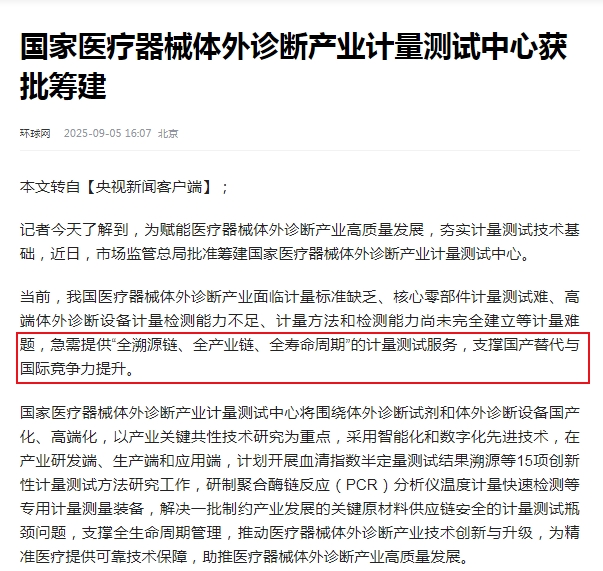 国家医疗器械体外诊断产业计量测试中心获批筹建

环球网 2025-09-05 16:07 北京

本文转自【央视新闻客户端】；

记者今天了解到，为赋能医疗器械体外诊断产业高质量发展，夯实计量测试技术基础，近日，市场监管总局批准筹建国家医疗器械体外诊断产业计量测试中心。

当前，我国医疗器械体外诊断产业面临计量标准缺乏、核心零部件计量测试难、高端体外诊断设备计量检测能力不足、计量方法和检测能力尚未完全建立等计量难题，急需提供“全溯源链、全产业链、全寿命周期”的计量测试服务，支撑国产替代与国际竞争力提升。

国家医疗器械体外诊断产业计量测试中心将围绕体外诊断试剂和体外诊断设备国产化、高端化，以产业关键共性技术研究为重点，采用智能化和数字化先进技术，在产业研发端、生产端和应用端，计划开展血清指数半定量测试结果溯源等15项创新性计量测试方法研究工作，研制聚合酶链反应（PCR）分析仪温度计量快速检测等专用计量测量装备，解决一批制约产业发展的关键原材料供应链安全的计量测试瓶颈问题，支撑全生命周期管理，推动医疗器械体外诊断产业技术创新与升级，为精准医疗提供可靠技术保障，助推医疗器械体外诊断产业高质量发展。